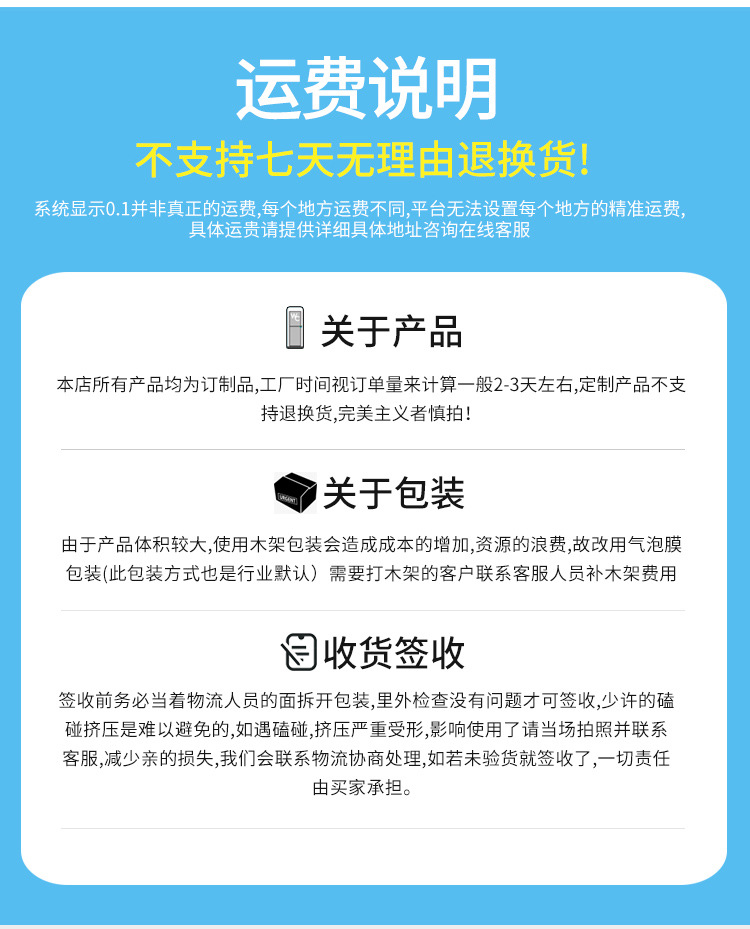 运费说明

不支持七天无理由退换货!

系统显示0.1并非真正的运费,每个地方运费不同,平台无法设置每个地方的精准运费,具体运贵请提供详细具体地址咨询在线客服

关于产品

本店所有产品均为订制品,工厂时间视订单量来计算一般2-3天左右,定制产品不支持退换货,完美主义者慎拍!

关于包装

由于产品体积较大,使用木架包装会造成成本的增加,资源的浪费,故改用气泡膜包装(此包装方式也是行业默认)需要打木架的客户联系客服人员补木架费用

收货签收

签收前务必当着物流人员的面拆开包装,里外检查没有问题才可签收,少许的磕碰挤压是难以避免的,如遇磕碰,挤压严重受形,影响使用了请当场拍照并联系客服,减少亲的损失,我们会联系物流协商处理,如若未验货就签收了,一切责任由买家承担。